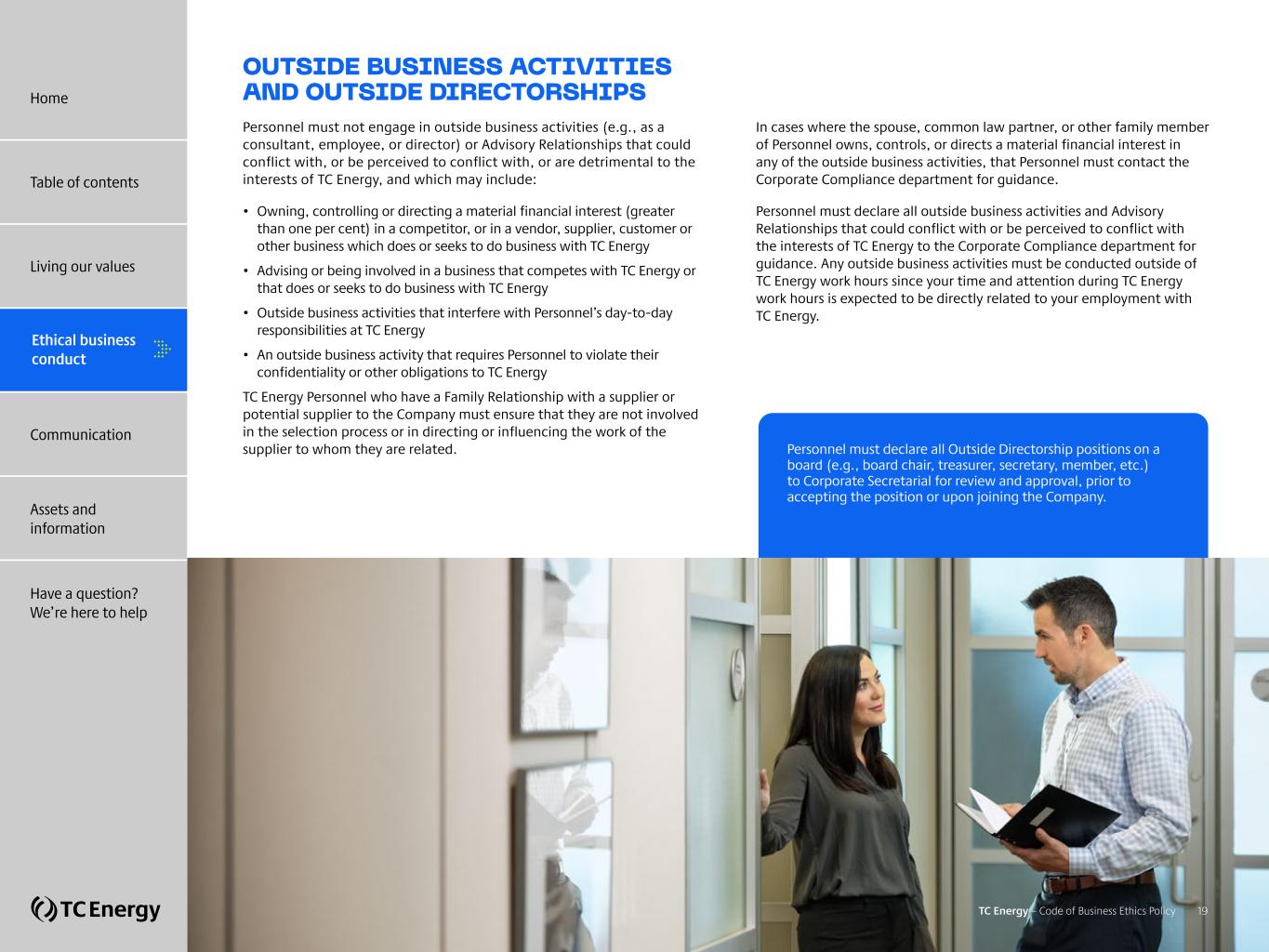 Home

Table of contents

Living our values

Ethical business conduct

Communication

Assets and information

Have a question? We're here to help

TC Energy

OUTSIDE BUSINESS ACTIVITIES AND OUTSIDE DIRECTORSHIPS

Personnel must not engage in outside business activities (e.g., as a consultant, employee, or director) or Advisory Relationships that could conflict with, or be perceived to conflict with, or are detrimental to the interests of TC Energy, and which may include:

• Owning, controlling or directing a material financial interest (greater than one per cent) in a competitor, or in a vendor, supplier, customer or other business which does or seeks to do business with TC Energy

• Advising or being involved in a business that competes with TC Energy or that does or seeks to do business with TC Energy

• Outside business activities that interfere with Personnel's day-to-day responsibilities at TC Energy

• An outside business activity that requires Personnel to violate their confidentiality or other obligations to TC Energy

TC Energy Personnel who have a Family Relationship with a supplier or potential supplier to the Company must ensure that they are not involved in the selection process or in directing or influencing the work of the supplier to whom they are related.

In cases where the spouse, common law partner, or other family member of Personnel owns, controls, or directs a material financial interest in any of the outside business activities, that Personnel must contact the Corporate Compliance department for guidance.

Personnel must declare all outside business activities and Advisory Relationships that could conflict with or be perceived to conflict with the interests of TC Energy to the Corporate Compliance department for guidance. Any outside business activities must be conducted outside of TC Energy work hours since your time and attention during TC Energy work hours is expected to be directly related to your employment with TC Energy.

Personnel must declare all Outside Directorship positions on a board (e.g., board chair, treasurer, secretary, member, etc.) to Corporate Secretarial for review and approval, prior to accepting the position or upon joining the Company.

TC Energy – Code of Business Ethics Policy 19